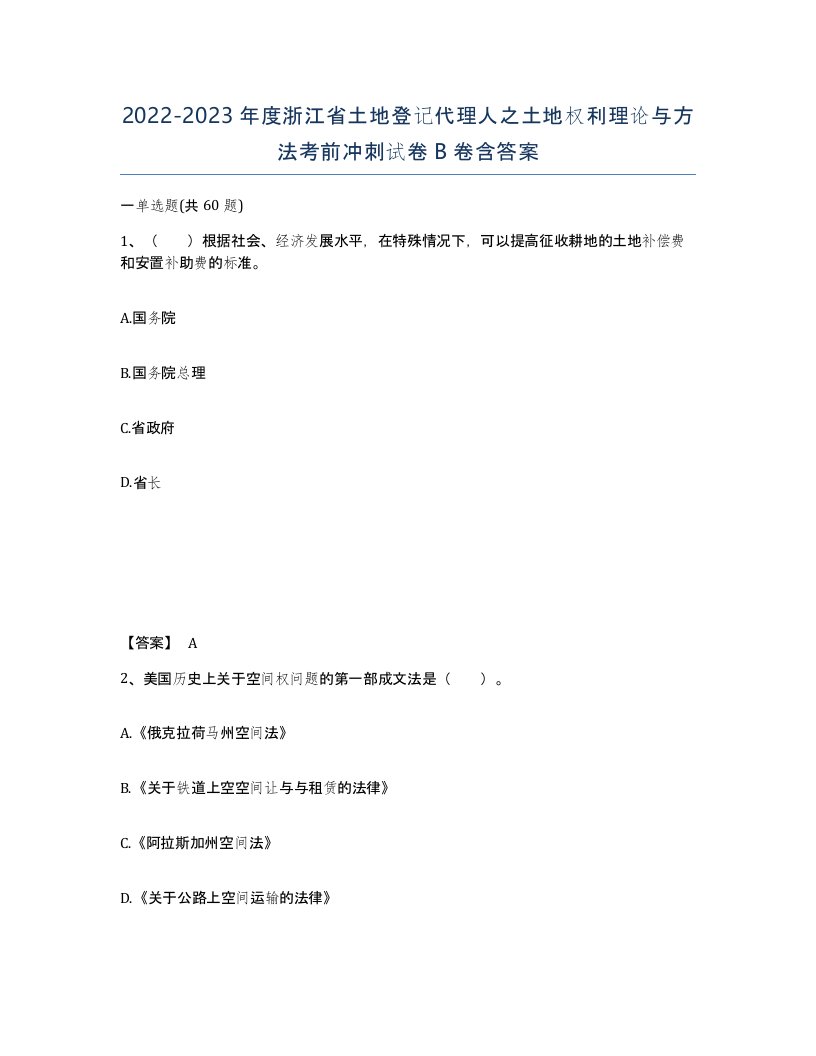 2022-2023年度浙江省土地登记代理人之土地权利理论与方法考前冲刺试卷B卷含答案

一单选题(共60题)

1、（　）根据社会、经济发展水平，在特殊情况下，可以提高征收耕地的土地补偿费和安置补助费的标准。

A.国务院

B.国务院总理

C.省政府

D.省长

【答案】 A

2、美国历史上关于空间权问题的第一部成文法是（　）。

A.《俄克拉荷马州空间法》

B.《关于铁道上空空间让与与租赁的法律》

C.《阿拉斯加州空间法》

D.《关于公路上空间运输的法律》